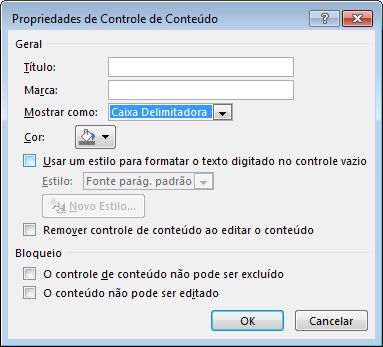 Propriedades de Controle de Conteúdo

?

Geral

Título:

Marca:

Mostrar como: Caixa Delimitadora

Cor:

Usar um estilo para formatar o texto digitado no controle vazio

Estilo: Fonte parág. padrão

Novo Estilo...

Remover controle de conteúdo ao editar o conteúdo

Bloqueio

O controle de conteúdo não pode ser excluído

O conteúdo não pode ser editado

OK

Cancelar